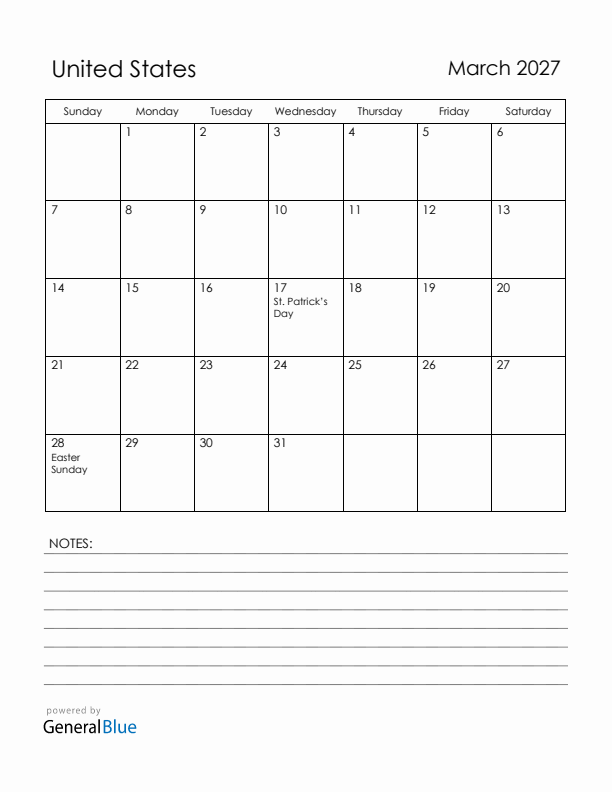 United States

March 2027

| Sunday | Monday | Tuesday | Wednesday | Thursday | Friday | Saturday |
|---|---|---|---|---|---|---|
| | 1 | 2 | 3 | 4 | 5 | 6 |
| 7 | 8 | 9 | 10 | 11 | 12 | 13 |
| 14 | 15 | 16 | 17 St. Patrick's Day | 18 | 19 | 20 |
| 21 | 22 | 23 | 24 | 25 | 26 | 27 |
| 28 Easter Sunday | 29 | 30 | 31 | | | |

NOTES:

powered by
GeneralBlue